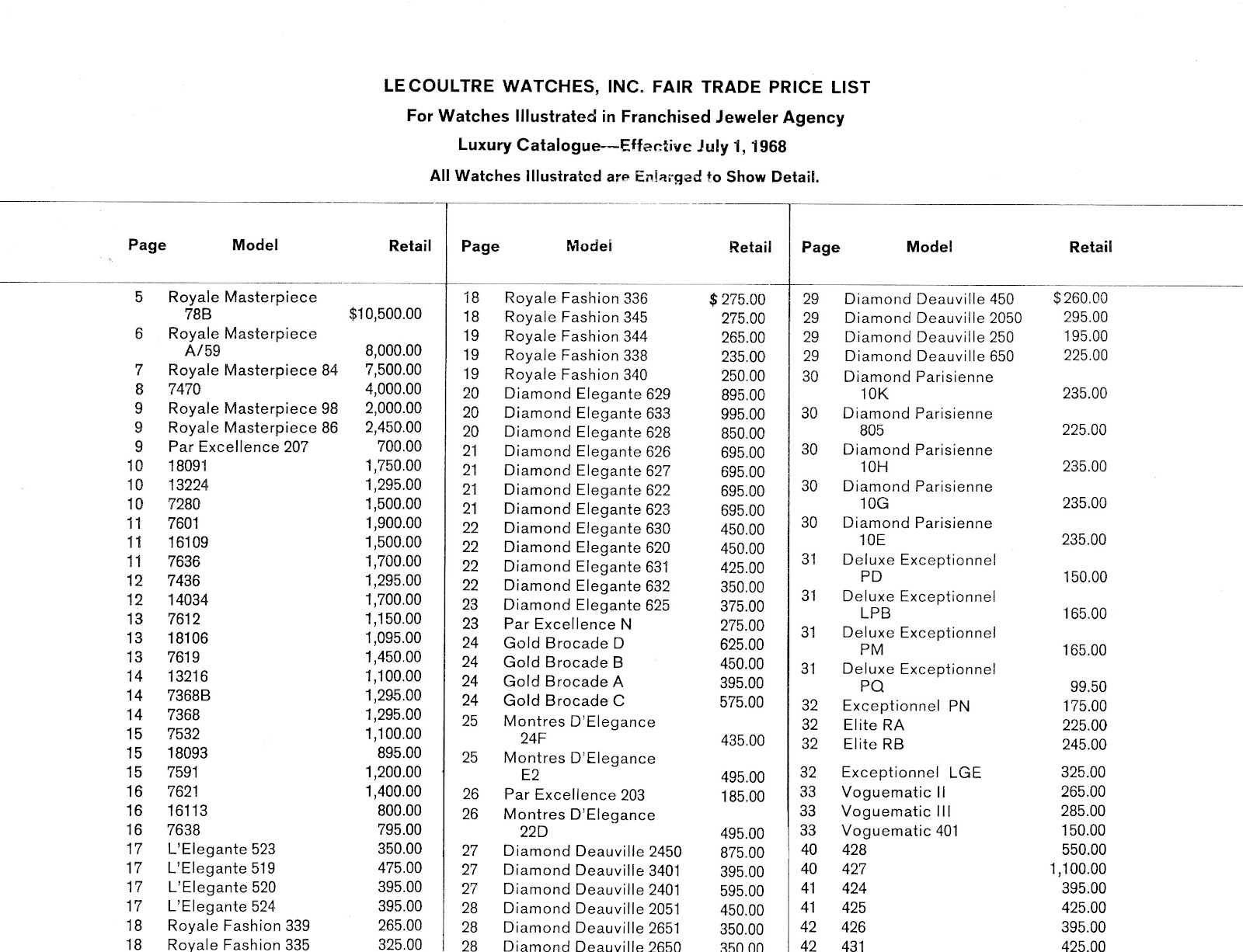 LECOULTRE WATCHES, INC. FAIR TRADE PRICE LIST
For Watches Illustrated in Franchised Jeweler Agency
Luxury Catalogue—Effective July 1, 1968
All Watches Illustrated are Enlarged to Show Detail.

| Page | Model | Retail |
|---|---|---|
| 5 | Royale Masterpiece 78B | $10,500.00 |
| 6 | Royale Masterpiece A/59 | 8,000.00 |
| 7 | Royale Masterpiece 84 | 7,500.00 |
| 8 | 7470 | 4,000.00 |
| 9 | Royale Masterpiece 98 | 2,000.00 |
| 9 | Royale Masterpiece 86 | 2,450.00 |
| 9 | Par Excellence 207 | 700.00 |
| 10 | 18091 | 1,750.00 |
| 10 | 13224 | 1,295.00 |
| 10 | 7280 | 1,500.00 |
| 11 | 7601 | 1,900.00 |
| 11 | 16109 | 1,500.00 |
| 11 | 7636 | 1,700.00 |
| 12 | 7436 | 1,295.00 |
| 12 | 14034 | 1,700.00 |
| 13 | 7612 | 1,150.00 |
| 13 | 18106 | 1,095.00 |
| 13 | 7619 | 1,450.00 |
| 14 | 13216 | 1,100.00 |
| 14 | 7368B | 1,295.00 |
| 14 | 7368 | 1,295.00 |
| 15 | 7532 | 1,100.00 |
| 15 | 18093 | 895.00 |
| 15 | 7591 | 1,200.00 |
| 16 | 7621 | 1,400.00 |
| 16 | 16113 | 800.00 |
| 16 | 7638 | 795.00 |
| 17 | L'Elegante 523 | 350.00 |
| 17 | L'Elegante 519 | 475.00 |
| 17 | L'Elegante 520 | 395.00 |
| 17 | L'Elegante 524 | 395.00 |
| 18 | Royale Fashion 339 | 265.00 |
| 18 | Royale Fashion 335 | 325.00 |

| Page | Model | Retail |
|---|---|---|
| 18 | Royale Fashion 336 | $ 275.00 |
| 18 | Royale Fashion 345 | 275.00 |
| 19 | Royale Fashion 344 | 265.00 |
| 19 | Royale Fashion 338 | 235.00 |
| 19 | Royale Fashion 340 | 250.00 |
| 20 | Diamond Elegante 629 | 895.00 |
| 20 | Diamond Elegante 633 | 995.00 |
| 20 | Diamond Elegante 628 | 850.00 |
| 21 | Diamond Elegante 626 | 695.00 |
| 21 | Diamond Elegante 627 | 695.00 |
| 21 | Diamond Elegante 622 | 695.00 |
| 21 | Diamond Elegante 623 | 695.00 |
| 22 | Diamond Elegante 630 | 450.00 |
| 22 | Diamond Elegante 620 | 450.00 |
| 22 | Diamond Elegante 631 | 425.00 |
| 22 | Diamond Elegante 632 | 350.00 |
| 23 | Diamond Elegante 625 | 375.00 |
| 23 | Par Excellence N | 275.00 |
| 24 | Gold Brocade D | 625.00 |
| 24 | Gold Brocade B | 450.00 |
| 24 | Gold Brocade A | 395.00 |
| 24 | Gold Brocade C | 575.00 |
| 25 | Montres D'Elegance 24F | 435.00 |
| 25 | Montres D'Elegance E2 | 495.00 |
| 26 | Par Excellence 203 | 185.00 |
| 26 | Montres D'Elegance 22D | 495.00 |
| 27 | Diamond Deauville 2450 | 875.00 |
| 27 | Diamond Deauville 3401 | 395.00 |
| 27 | Diamond Deauville 2401 | 595.00 |
| 28 | Diamond Deauville 2051 | 450.00 |
| 28 | Diamond Deauville 2651 | 350.00 |
| 28 | Diamond Deauville 2650 | 350.00 |

| Page | Model | Retail |
|---|---|---|
| 29 | Diamond Deauville 450 | $260.00 |
| 29 | Diamond Deauville 2050 | 295.00 |
| 29 | Diamond Deauville 250 | 195.00 |
| 29 | Diamond Deauville 650 | 225.00 |
| 30 | Diamond Parisienne 10K | 235.00 |
| 30 | Diamond Parisienne 805 | 225.00 |
| 30 | Diamond Parisienne 10H | 235.00 |
| 30 | Diamond Parisienne 10G | 235.00 |
| 30 | Diamond Parisienne 10E | 235.00 |
| 31 | Deluxe Exceptionnel PD | 150.00 |
| 31 | Deluxe Exceptionnel LPB | 165.00 |
| 31 | Deluxe Exceptionnel PM | 165.00 |
| 31 | Deluxe Exceptionnel PQ | 99.50 |
| 32 | Exceptionnel PN | 175.00 |
| 32 | Elite RA | 225.00 |
| 32 | Elite RB | 245.00 |
| 32 | Exceptionnel LGE | 325.00 |
| 33 | Voguematic II | 265.00 |
| 33 | Voguematic III | 285.00 |
| 33 | Voguematic 401 | 150.00 |
| 40 | 428 | 550.00 |
| 40 | 427 | 1,100.00 |
| 41 | 424 | 395.00 |
| 41 | 425 | 425.00 |
| 42 | 426 | 395.00 |
| 42 | 431 | 425.00 |